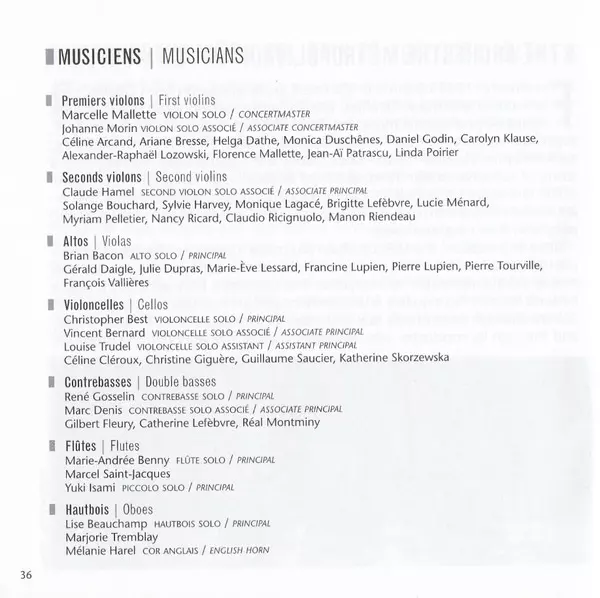 MUSICIENS | MUSICIANS

Premiers violons | First violins
Marcelle Mallette VIOLON SOLO / CONCERTMASTER
Johanne Morin VIOLON SOLO ASSOCIÉ / ASSOCIATE CONCERTMASTER
Céline Arcand, Ariane Bresse, Helga Dathe, Monica Duschênes, Daniel Godin, Carolyn Klause, Alexander-Raphaël Lozowski, Florence Mallette, Jean-Aï Patrascu, Linda Poirier

Seconds violons | Second violins
Claude Hamel SECOND VIOLON SOLO ASSOCIÉ / ASSOCIATE PRINCIPAL
Solange Bouchard, Sylvie Harvey, Monique Lagacé, Brigitte Lefèbvre, Lucie Ménard, Myriam Pelletier, Nancy Ricard, Claudio Ricignuolo, Manon Riendeau

Altos | Violas
Brian Bacon ALTO SOLO / PRINCIPAL
Gérald Daigle, Julie Dupras, Marie-Ève Lessard, Francine Lupien, Pierre Lupien, Pierre Tourville, François Vallières

Violoncelles | Cellos
Christopher Best VIOLONCELLE SOLO / PRINCIPAL
Vincent Bernard VIOLONCELLE SOLO ASSOCIÉ / ASSOCIATE PRINCIPAL
Louise Trudel VIOLONCELLE SOLO ASSISTANT / ASSISTANT PRINCIPAL
Céline Cléroux, Christine Giguère, Guillaume Saucier, Katherine Skorzewska

Contrebasses | Double basses
René Gosselin CONTREBASSE SOLO / PRINCIPAL
Marc Denis CONTREBASSE SOLO ASSOCIÉ / ASSOCIATE PRINCIPAL
Gilbert Fleury, Catherine Lefèbvre, Réal Montminy

Flûtes | Flutes
Marie-Andrée Benny FLÛTE SOLO / PRINCIPAL
Marcel Saint-Jacques
Yuki Isami PICCOLO SOLO / PRINCIPAL

Hautbois | Oboes
Lise Beauchamp HAUTBOIS SOLO / PRINCIPAL
Marjorie Tremblay
Mélanie Harel COR ANGLAIS / ENGLISH HORN

36